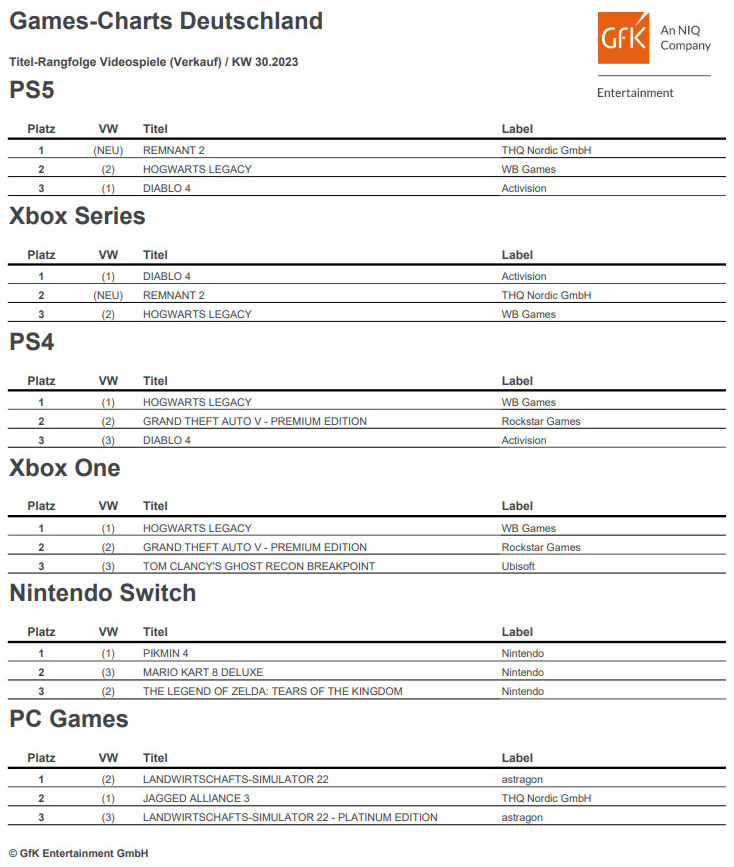 Games-Charts Deutschland

GfK An NIQ Company

Entertainment

Titel-Rangfolge Videospiele (Verkauf) / KW 30.2023

PS5

| Platz | VW | Titel | Label |
|---|---|---|---|
| 1 | (NEU) | REMNANT 2 | THQ Nordic GmbH |
| 2 | (2) | HOGWARTS LEGACY | WB Games |
| 3 | (1) | DIABLO 4 | Activision |

Xbox Series

| Platz | VW | Titel | Label |
|---|---|---|---|
| 1 | (1) | DIABLO 4 | Activision |
| 2 | (NEU) | REMNANT 2 | THQ Nordic GmbH |
| 3 | (2) | HOGWARTS LEGACY | WB Games |

PS4

| Platz | VW | Titel | Label |
|---|---|---|---|
| 1 | (1) | HOGWARTS LEGACY | WB Games |
| 2 | (2) | GRAND THEFT AUTO V - PREMIUM EDITION | Rockstar Games |
| 3 | (3) | DIABLO 4 | Activision |

Xbox One

| Platz | VW | Titel | Label |
|---|---|---|---|
| 1 | (1) | HOGWARTS LEGACY | WB Games |
| 2 | (2) | GRAND THEFT AUTO V - PREMIUM EDITION | Rockstar Games |
| 3 | (3) | TOM CLANCY'S GHOST RECON BREAKPOINT | Ubisoft |

Nintendo Switch

| Platz | VW | Titel | Label |
|---|---|---|---|
| 1 | (1) | PIKMIN 4 | Nintendo |
| 2 | (3) | MARIO KART 8 DELUXE | Nintendo |
| 3 | (2) | THE LEGEND OF ZELDA: TEARS OF THE KINGDOM | Nintendo |

PC Games

| Platz | VW | Titel | Label |
|---|---|---|---|
| 1 | (2) | LANDWIRTSCHAFTS-SIMULATOR 22 | astragon |
| 2 | (1) | JAGGED ALLIANCE 3 | THQ Nordic GmbH |
| 3 | (3) | LANDWIRTSCHAFTS-SIMULATOR 22 - PLATINUM EDITION | astragon |

© GfK Entertainment GmbH